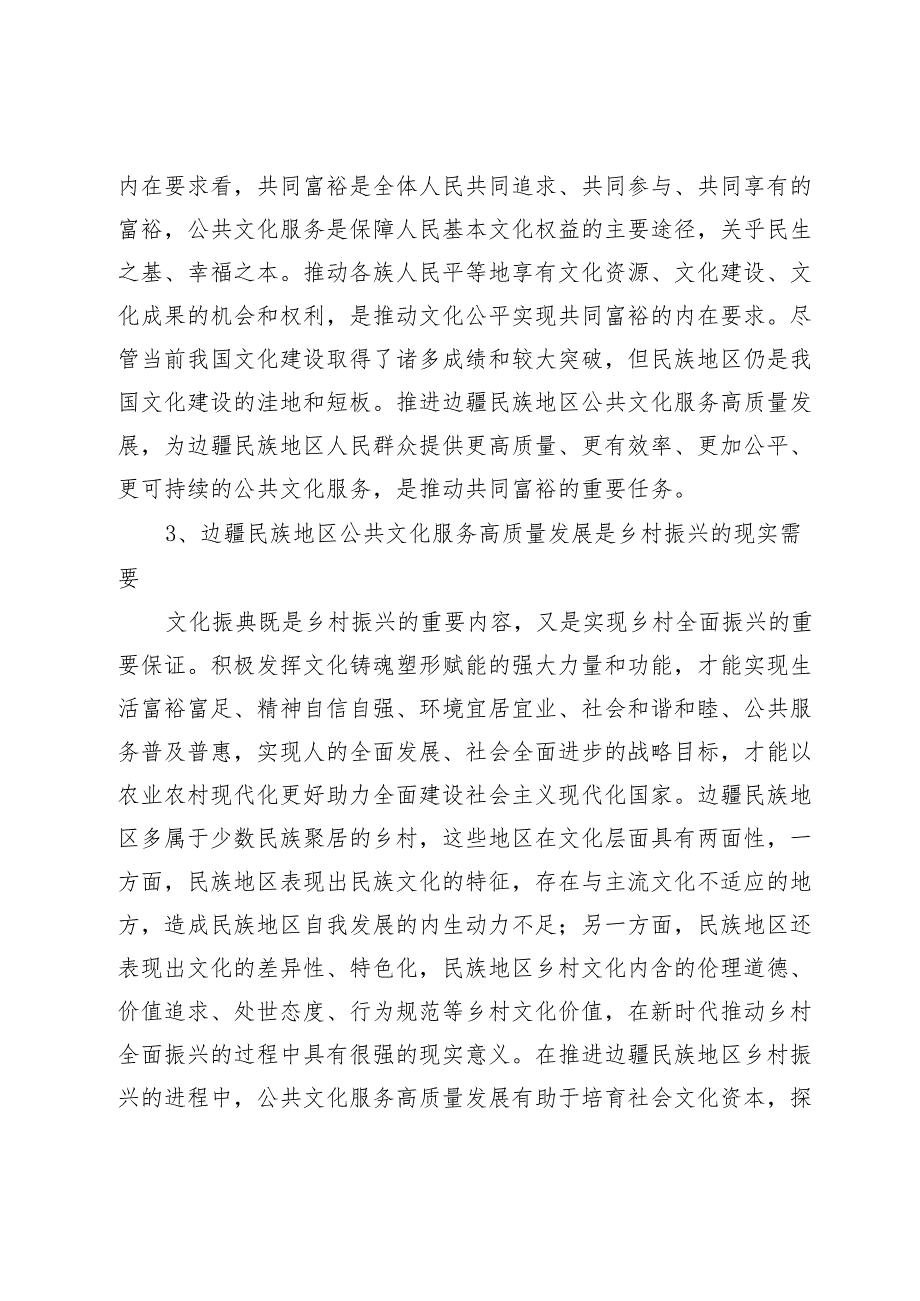 内在要求看，共同富裕是全体人民共同追求、共同参与、共同享有的富裕，公共文化服务是保障人民基本文化权益的主要途径，关乎民生之基、幸福之本。推动各族人民平等地享有文化资源、文化建设、文化成果的机会和权利，是推动文化公平实现共同富裕的内在要求。尽管当前我国文化建设取得了诸多成绩和较大突破，但民族地区仍是我国文化建设的洼地和短板。推进边疆民族地区公共文化服务高质量发展，为边疆民族地区人民群众提供更高质量、更有效率、更加公平、更可持续的公共文化服务，是推动共同富裕的重要任务。

3、边疆民族地区公共文化服务高质量发展是乡村振兴的现实需要

文化振典既是乡村振兴的重要内容，又是实现乡村全面振兴的重要保证。积极发挥文化铸魂塑形赋能的强大力量和功能，才能实现生活富裕富足、精神自信自强、环境宜居宜业、社会和谐和睦、公共服务普及普惠，实现人的全面发展、社会全面进步的战略目标，才能以农业农村现代化更好助力全面建设社会主义现代化国家。边疆民族地区多属于少数民族聚居的乡村，这些地区在文化层面具有两面性，一方面，民族地区表现出民族文化的特征，存在与主流文化不适应的地方，造成民族地区自我发展的内生动力不足；另一方面，民族地区还表现出文化的差异性、特色化，民族地区乡村文化内含的伦理道德、价值追求、处世态度、行为规范等乡村文化价值，在新时代推动乡村全面振兴的过程中具有很强的现实意义。在推进边疆民族地区乡村振兴的进程中，公共文化服务高质量发展有助于培育社会文化资本，探